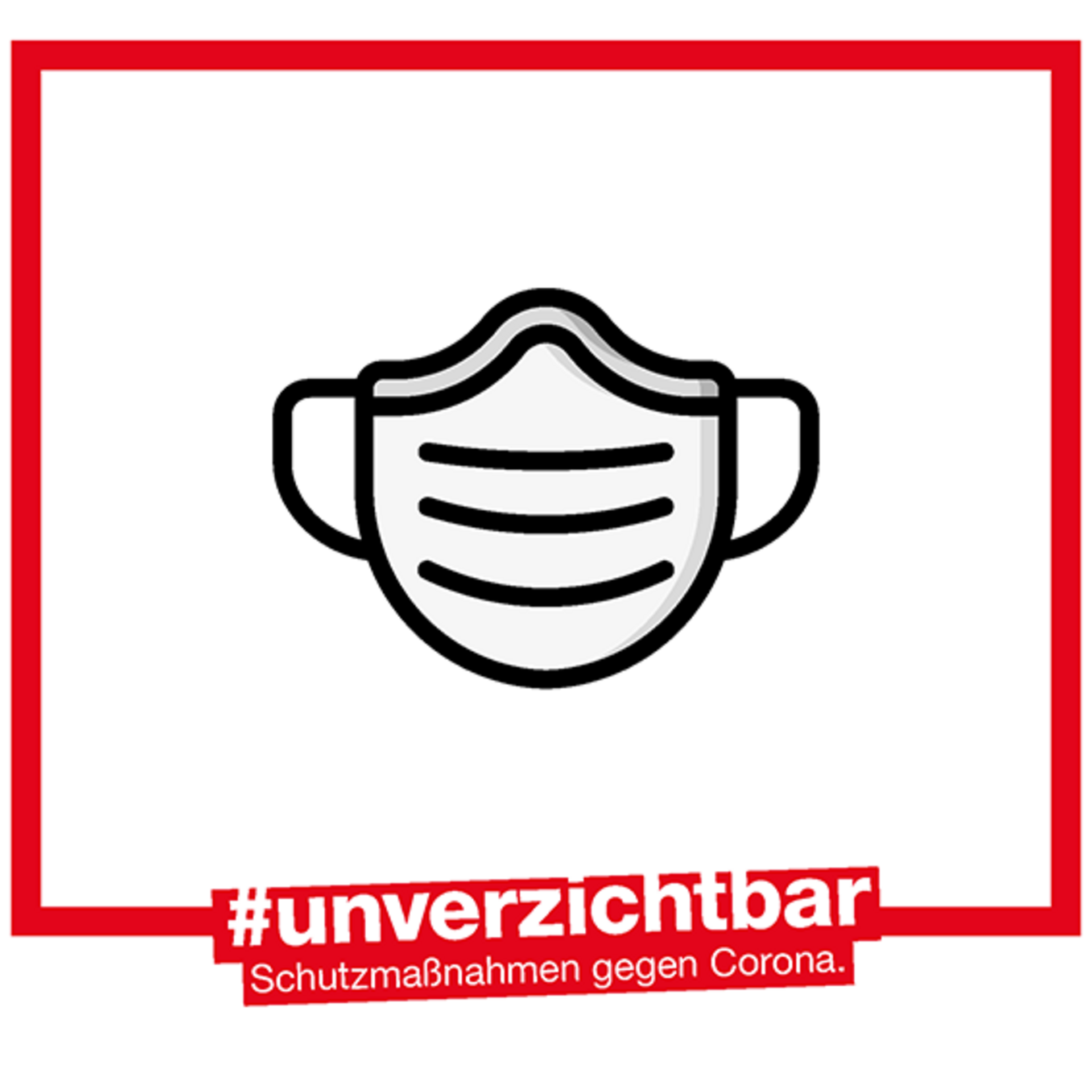 #unverzichtbar
Schutzmaßnahmen gegen Corona.